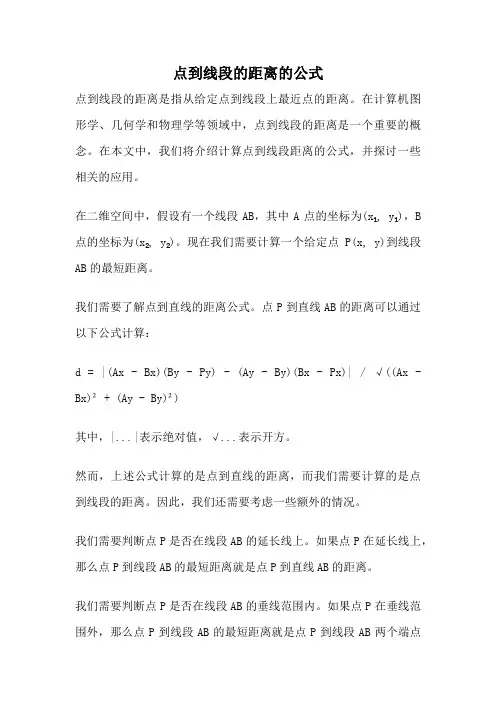 点到线段的距离的公式

点到线段的距离是指从给定点到线段上最近点的距离。在计算机图形学、几何学和物理学等领域中，点到线段的距离是一个重要的概念。在本文中，我们将介绍计算点到线段距离的公式，并探讨一些相关的应用。

在二维空间中，假设有一个线段 AB，其中 A 点的坐标为$(x_1, y_1)$，B 点的坐标为$(x_2, y_2)$。现在我们需要计算一个给定点 P(x, y)到线段 AB 的最短距离。

我们需要了解点到直线的距离公式。点 P 到直线 AB 的距离可以通过以下公式计算：

d = |(Ax - Bx)(By - Py) - (Ay - By)(Bx - Px)| / √((Ax - Bx)² + (Ay - By)²)

其中，|...|表示绝对值，√...表示开方。

然而，上述公式计算的是点到直线的距离，而我们需要计算的是点到线段的距离。因此，我们还需要考虑一些额外的情况。

我们需要判断点 P 是否在线段 AB 的延长线上。如果点 P 在延长线上，那么点 P 到线段 AB 的最短距离就是点 P 到直线 AB 的距离。

我们需要判断点 P 是否在线段 AB 的垂线范围内。如果点 P 在垂线范围外，那么点 P 到线段 AB 的最短距离就是点 P 到线段 AB 两个端点